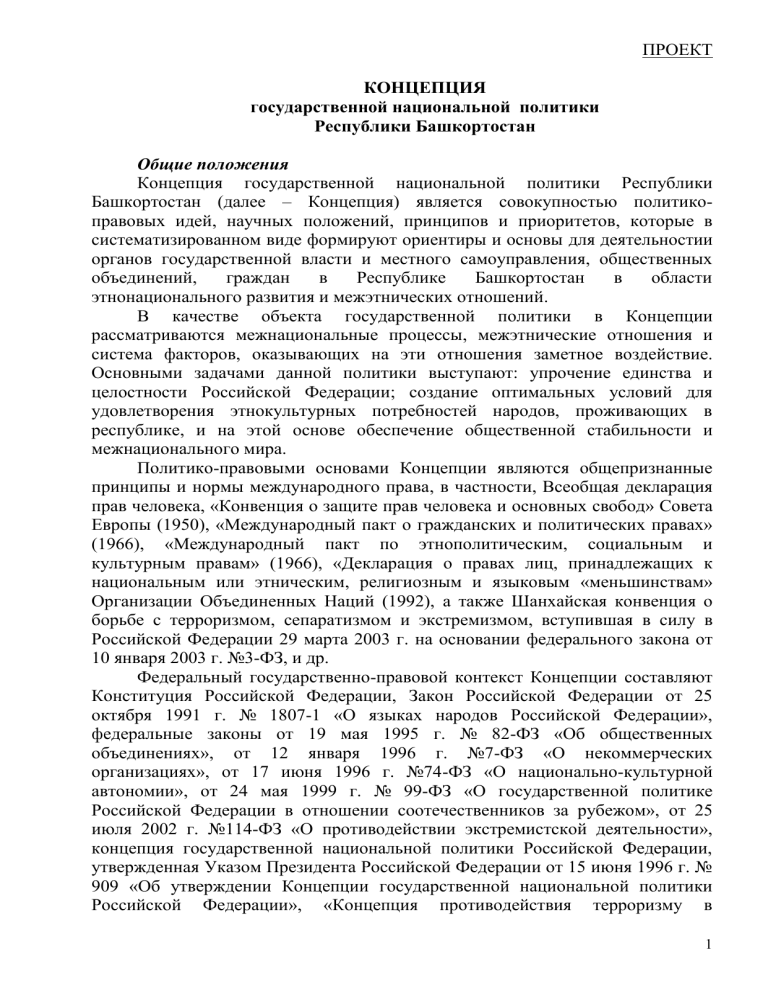 ПРОЕКТ

КОНЦЕПЦИЯ
государственной национальной политики
Республики Башкортостан

Общие положения

Концепция государственной национальной политики Республики Башкортостан (далее – Концепция) является совокупностью политико-правовых идей, научных положений, принципов и приоритетов, которые в систематизированном виде формируют ориентиры и основы для деятельности органов государственной власти и местного самоуправления, общественных объединений, граждан в Республике Башкортостан в области этнонационального развития и межэтнических отношений.

В качестве объекта государственной политики в Концепции рассматриваются межнациональные процессы, межэтнические отношения и система факторов, оказывающих на эти отношения заметное воздействие. Основными задачами данной политики выступают: упрочение единства и целостности Российской Федерации; создание оптимальных условий для удовлетворения этнокультурных потребностей народов, проживающих в республике, и на этой основе обеспечение общественной стабильности и межнационального мира.

Политико-правовыми основами Концепции являются общепризнанные принципы и нормы международного права, в частности, Всеобщая декларация прав человека, «Конвенция о защите прав человека и основных свобод» Совета Европы (1950), «Международный пакт о гражданских и политических правах» (1966), «Международный пакт по этнополитическим, социальным и культурным правам» (1966), «Декларация о правах лиц, принадлежащих к национальным или этническим, религиозным и языковым «меньшинствам» Организации Объединенных Наций (1992), а также Шанхайская конвенция о борьбе с терроризмом, сепаратизмом и экстремизмом, вступившая в силу в Российской Федерации 29 марта 2003 г. на основании федерального закона от 10 января 2003 г. №3-ФЗ, и др.

Федеральный государственно-правовой контекст Концепции составляют Конституция Российской Федерации, Закон Российской Федерации от 25 октября 1991 г. № 1807-1 «О языках народов Российской Федерации», федеральные законы от 19 мая 1995 г. № 82-ФЗ «Об общественных объединениях», от 12 января 1996 г. №7-ФЗ «О некоммерческих организациях», от 17 июня 1996 г. №74-ФЗ «О национально-культурной автономии», от 24 мая 1999 г. № 99-ФЗ «О государственной политике Российской Федерации в отношении соотечественников за рубежом», от 25 июля 2002 г. №114-ФЗ «О противодействии экстремистской деятельности», концепция государственной национальной политики Российской Федерации, утвержденная Указом Президента Российской Федерации от 15 июня 1996 г. № 909 «Об утверждении Концепции государственной национальной политики Российской Федерации», «Концепция противодействия терроризму в

1